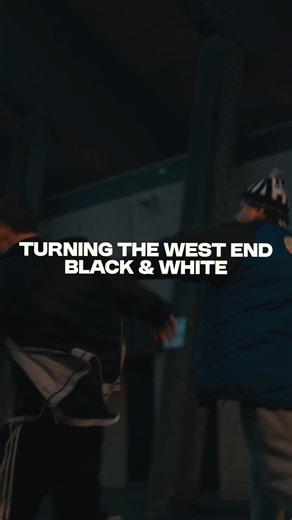 TURNING THE WEST END
BLACK & WHITE